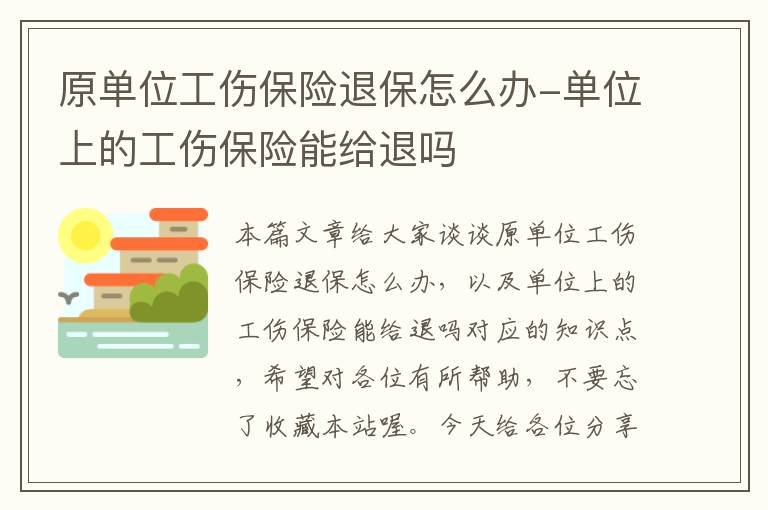 原单位工伤保险退保怎么办-单位上的工伤保险能给退吗

本篇文章给大家谈谈原单位工伤保险退保怎么办，以及单位上的工伤保险能给退吗对应的知识点，希望对各位有所帮助，不要忘了收藏本站喔。今天给各位分享